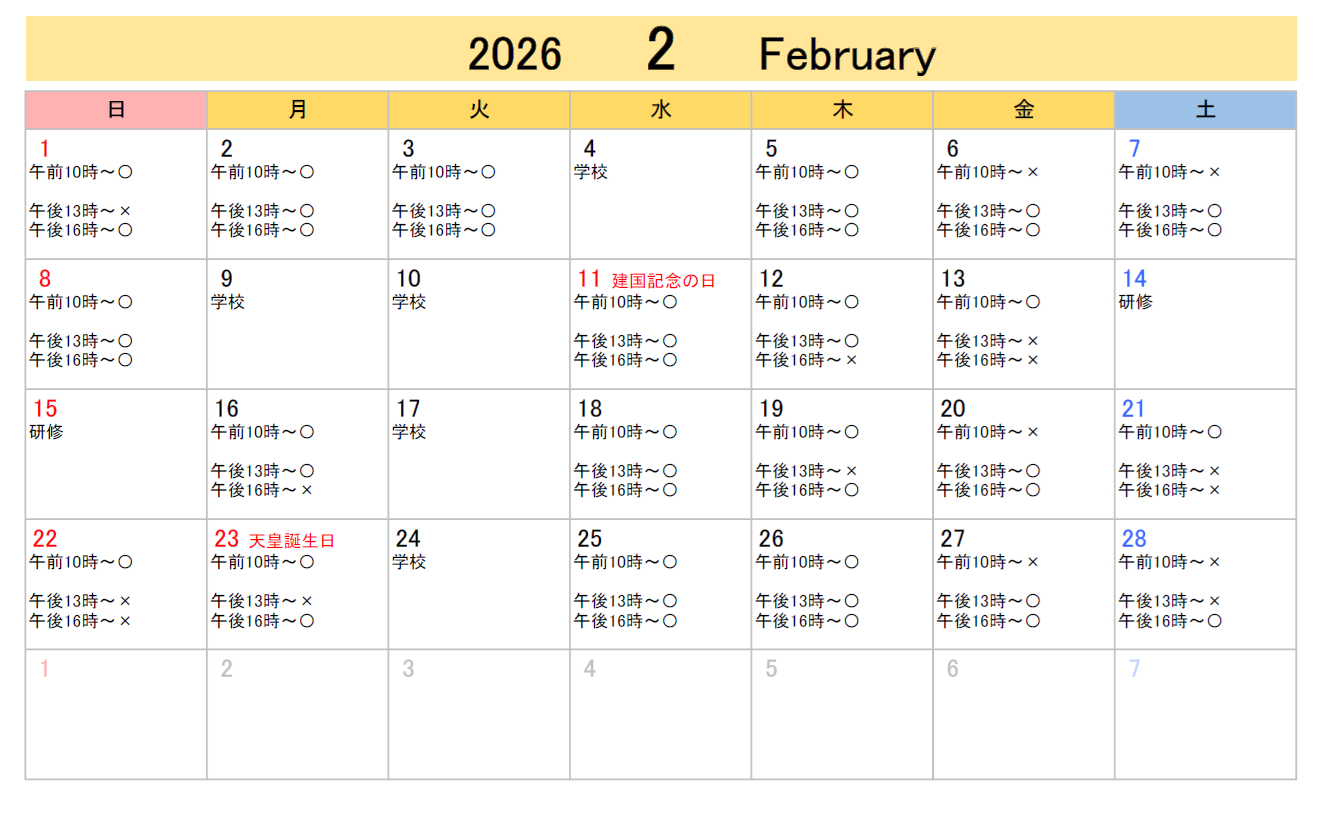 2026 2 February

| 日 | 月 | 火 | 水 | 木 | 金 | 土 |
|---|---|---|---|---|---|---|
| 1 午前10時～○ 午後13時～× 午後16時～○ | 2 午前10時～○ 午後13時～○ 午後16時～○ | 3 午前10時～○ 午後13時～○ 午後16時～○ | 4 学校 | 5 午前10時～○ 午後13時～○ 午後16時～○ | 6 午前10時～× 午後13時～○ 午後16時～○ | 7 午前10時～× 午後13時～○ 午後16時～○ |
| 8 午前10時～○ 午後13時～○ 午後16時～○ | 9 学校 | 10 学校 | 11 建国記念の日 午前10時～○ 午後13時～○ 午後16時～○ | 12 午前10時～○ 午後13時～○ 午後16時～× | 13 午前10時～○ 午後13時～× 午後16時～× | 14 研修 |
| 15 研修 | 16 午前10時～○ 午後13時～○ 午後16時～× | 17 学校 | 18 午前10時～○ 午後13時～○ 午後16時～○ | 19 午前10時～○ 午後13時～× 午後16時～○ | 20 午前10時～× 午後13時～○ 午後16時～○ | 21 午前10時～○ 午後13時～× 午後16時～× |
| 22 午前10時～○ 午後13時～× 午後16時～× | 23 天皇誕生日 午前10時～○ 午後13時～× 午後16時～○ | 24 学校 | 25 午前10時～○ 午後13時～○ 午後16時～○ | 26 午前10時～○ 午後13時～○ 午後16時～○ | 27 午前10時～× 午後13時～○ 午後16時～○ | 28 午前10時～× 午後13時～× 午後16時～○ |
| 1 | 2 | 3 | 4 | 5 | 6 | 7 |